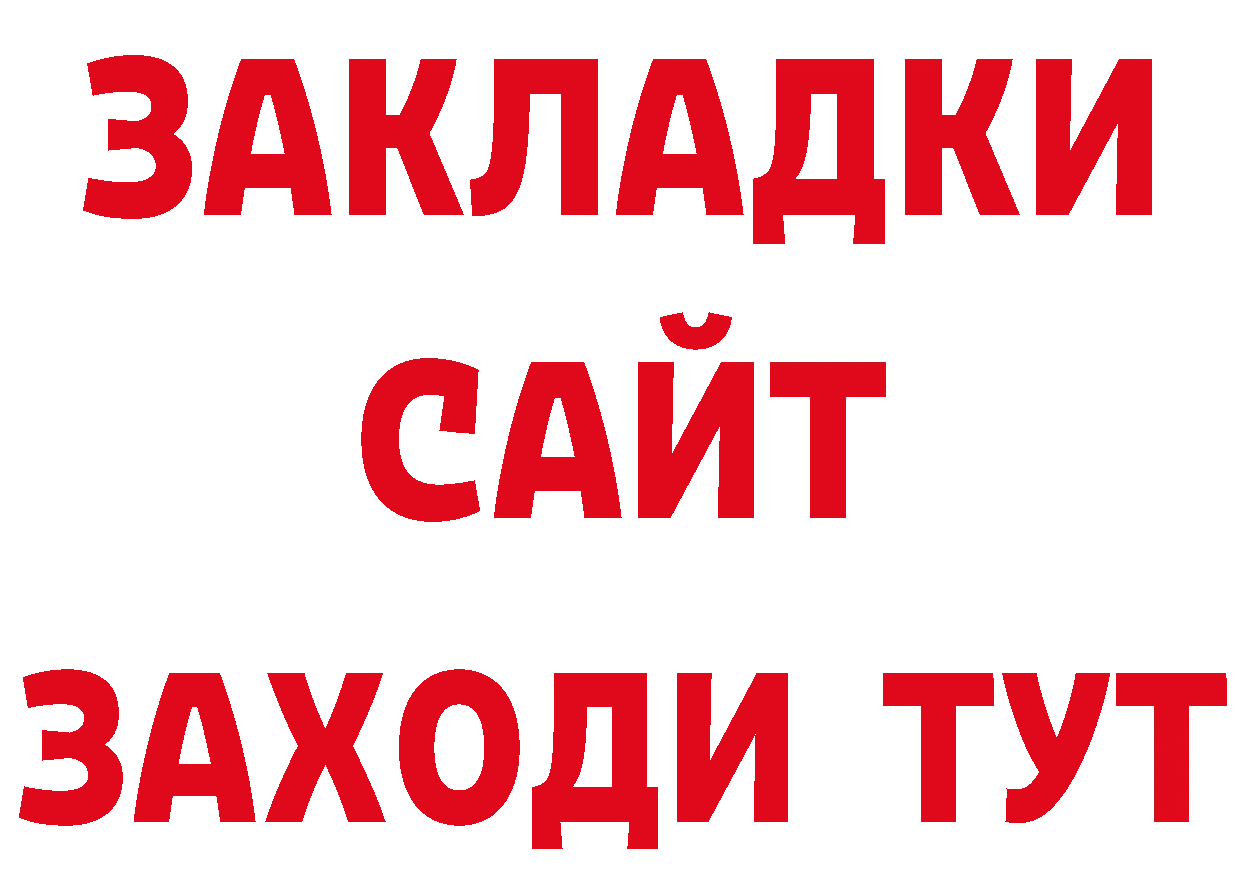 ЗАКЛАДКИ
САЙТ
ЗАХОДИ ТУТ